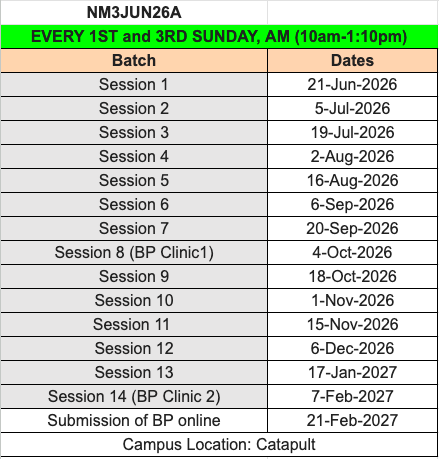 NM3JUN26A

EVERY 1ST and 3RD SUNDAY, AM (10am-1:10pm)

| Batch | Dates |
|---|---|
| Session 1 | 21-Jun-2026 |
| Session 2 | 5-Jul-2026 |
| Session 3 | 19-Jul-2026 |
| Session 4 | 2-Aug-2026 |
| Session 5 | 16-Aug-2026 |
| Session 6 | 6-Sep-2026 |
| Session 7 | 20-Sep-2026 |
| Session 8 (BP Clinic1) | 4-Oct-2026 |
| Session 9 | 18-Oct-2026 |
| Session 10 | 1-Nov-2026 |
| Session 11 | 15-Nov-2026 |
| Session 12 | 6-Dec-2026 |
| Session 13 | 17-Jan-2027 |
| Session 14 (BP Clinic 2) | 7-Feb-2027 |
| Submission of BP online | 21-Feb-2027 |

Campus Location: Catapult